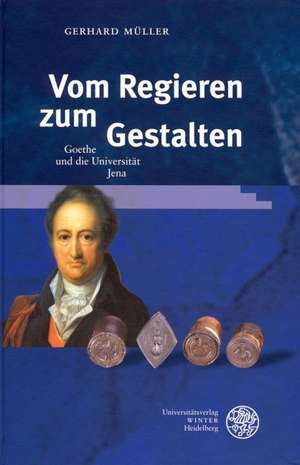 GERHARD MÜLLER

Vom Regieren zum Gestalten

Goethe und die Universität Jena

Universitätsverlag WINTER Heidelberg